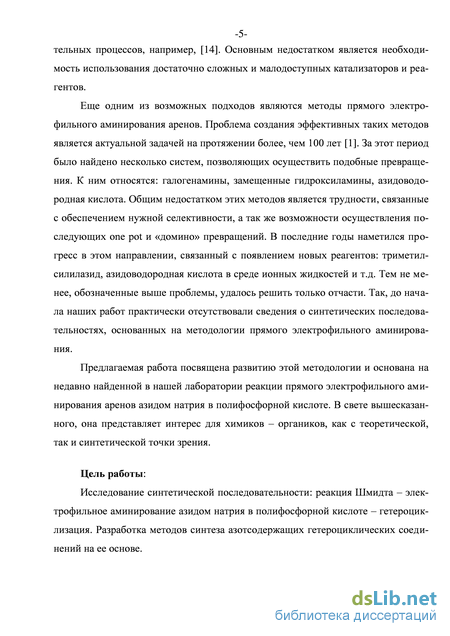 -5-

тельных процессов, например, [14]. Основным недостатком является необходимость использования достаточно сложных и малодоступных катализаторов и реагентов.

Еще одним из возможных подходов являются методы прямого электрофильного аминирования аренов. Проблема создания эффективных таких методов является актуальной задачей на протяжении более, чем 100 лет [1]. За этот период было найдено несколько систем, позволяющих осуществить подобные превращения. К ним относятся: галогенамины, замещенные гидроксиламины, азидоводородная кислота. Общим недостатком этих методов является трудности, связанные с обеспечением нужной селективности, а так же возможности осуществления последующих one pot и «домино» превращений. В последние годы наметился прогресс в этом направлении, связанный с появлением новых реагентов: триметилсилилазид, азидоводородная кислота в среде ионных жидкостей и т.д. Тем не менее, обозначенные выше проблемы, удалось решить только отчасти. Так, до начала наших работ практически отсутствовали сведения о синтетических последовательностях, основанных на методологии прямого электрофильного аминирования.

Предлагаемая работа посвящена развитию этой методологии и основана на недавно найденной в нашей лаборатории реакции прямого электрофильного аминирования аренов азидом натрия в полифосфорной кислоте. В свете вышесказанного, она представляет интерес для химиков – органиков, как с теоретической, так и синтетической точки зрения.

Цель работы:

Исследование синтетической последовательности: реакция Шмидта – электрофильное аминирование азидом натрия в полифосфорной кислоте – гетероциклизация. Разработка методов синтеза азотсодержащих гетероциклических соединений на ее основе.

dsLib.net
библиотека диссертаций